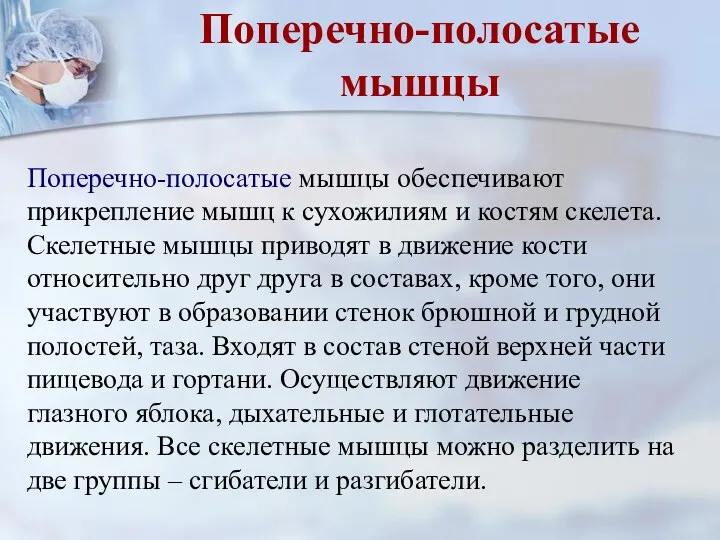 Поперечно-полосатые мышцы

Поперечно-полосатые мышцы обеспечивают прикрепление мышц к сухожилиям и костям скелета. Скелетные мышцы приводят в движение кости относительно друг друга в составах, кроме того, они участвуют в образовании стенок брюшной и грудной полостей, таза. Входят в состав стеной верхней части пищевода и гортани. Осуществляют движение глазного яблока, дыхательные и глотательные движения. Все скелетные мышцы можно разделить на две группы – сгибатели и разгибатели.